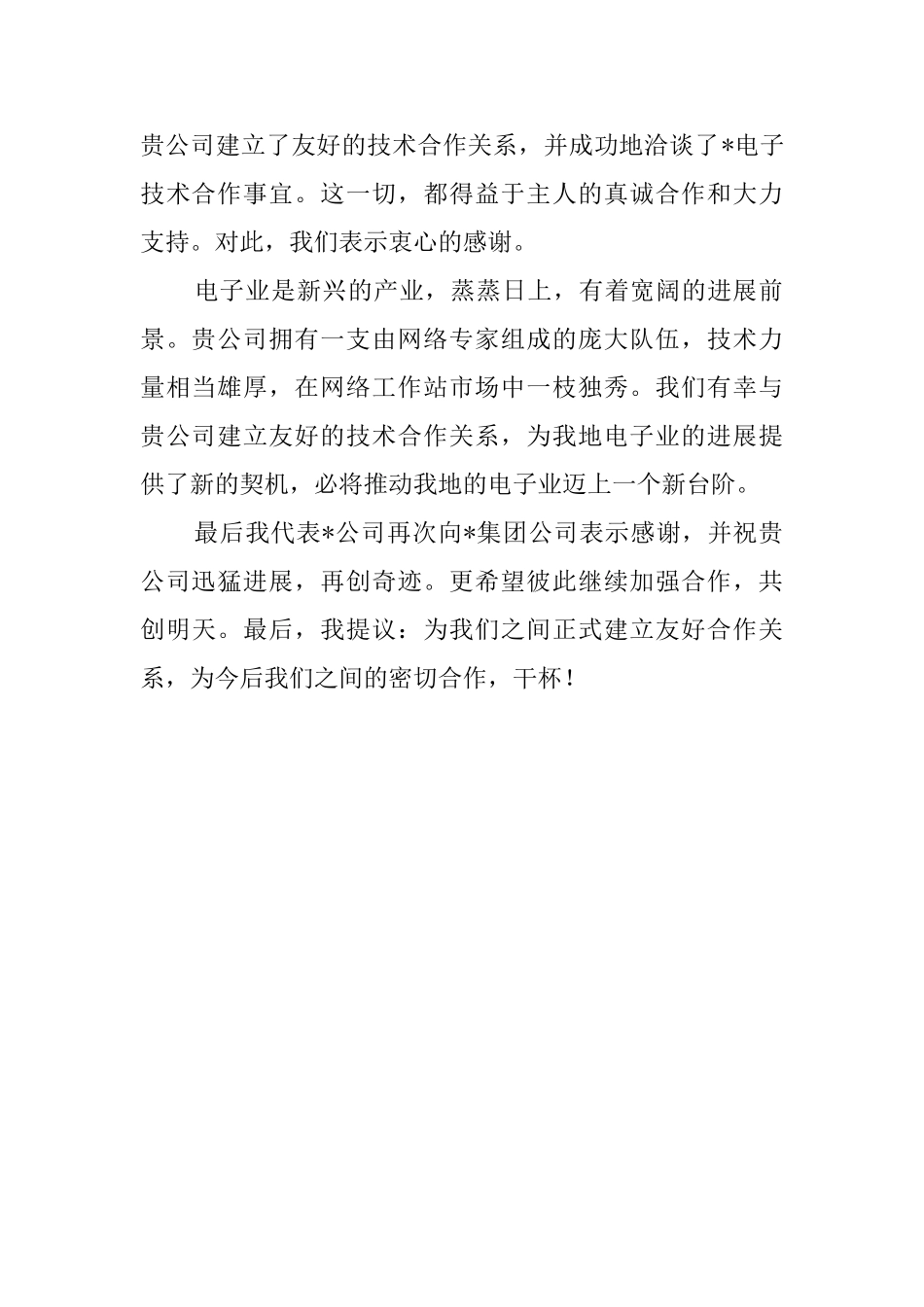 贵公司建立了友好的技术合作关系，并成功地洽谈了*电子技术合作事宜。这一切，都得益于主人的真诚合作和大力支持。对此，我们表示衷心的感谢。

电子业是新兴的产业，蒸蒸日上，有着宽阔的进展前景。贵公司拥有一支由网络专家组成的庞大队伍，技术力量相当雄厚，在网络工作站市场中一枝独秀。我们有幸与贵公司建立友好的技术合作关系，为我地电子业的进展提供了新的契机，必将推动我地的电子业迈上一个新台阶。

最后我代表*公司再次向*集团公司表示感谢，并祝贵公司迅猛进展，再创奇迹。更希望彼此继续加强合作，共创明天。最后，我提议：为我们之间正式建立友好合作关系，为今后我们之间的密切合作，干杯！